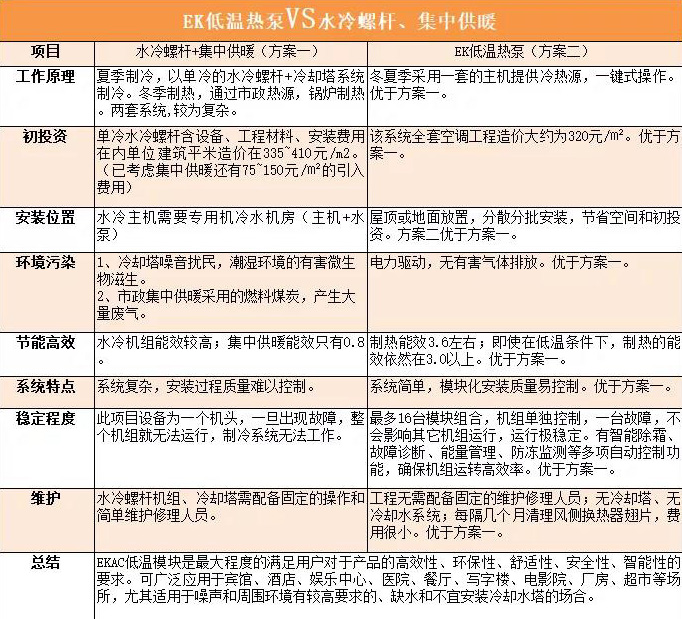 EK低温热泵VS水冷螺杆、集中供暖

| 项目 | 水冷螺杆+集中供暖（方案一） | EK低温热泵（方案二） |
|---|---|---|
| 工作原理 | 夏季制冷，以单冷的水冷螺杆+冷却塔系统制冷。冬季制热，通过市政热源，锅炉制热。两套系统，较为复杂。 | 冬夏季采用一套的主机提供冷热源，一键式操作。优于方案一。 |
| 初投资 | 单冷水冷螺杆含设备、工程材料、安装费用在内单位建筑平米造价在335~410元/m2。（已考虑集中供暖还有75~150元/m²的引入费用） | 该系统全套空调工程造价大约为320元/m²。优于方案一。 |
| 安装位置 | 水冷主机需要专用机冷水机房（主机+水泵） | 屋顶或地面放置，分散分批安装，节省空间和初投资。方案二优于方案一。 |
| 环境污染 | 1、冷却塔噪音扰民，潮湿环境的有害微生物滋生。 2、市政集中供暖采用的燃料煤炭，产生大量废气。 | 电力驱动，无有害气体排放。优于方案一。 |
| 节能高效 | 水冷机组能效较高；集中供暖能效只有0.8。 | 制热能效3.6左右；即使在低温条件下，制热的能效依然在3.0以上。优于方案一。 |
| 系统特点 | 系统复杂，安装过程质量难以控制。 | 系统简单，模块化安装质量易控制。优于方案一。 |
| 稳定程度 | 此项目设备为一个机头，一旦出现故障，整个机组就无法运行，制冷系统无法工作。 | 最多16台模块组合，机组单独控制，一台故障，不会影响其它机组运行，运行极稳定。有智能除霜、故障诊断、能量管理、防冻监测等多项自动控制功能，确保机组运转高效率。优于方案一。 |
| 维护 | 水冷螺杆机组、冷却塔需配备固定的操作和简单维护修理人员。 | 工程无需配备固定的维护修理人员；无冷却塔、无冷却水系统；每隔几个月清理风侧换热器翅片，费用很小。优于方案一。 |
| 总结 | EKAC低温模块是最大程度的满足用户对于产品的高效性、环保性、舒适性、安全性、智能性的要求。可广泛应用于宾馆、酒店、娱乐中心、医院、餐厅、写字楼、电影院、厂房、超市等场所，尤其适用于噪声和周围环境有较高要求的、缺水和不宜安装冷却水塔的场合。 | |